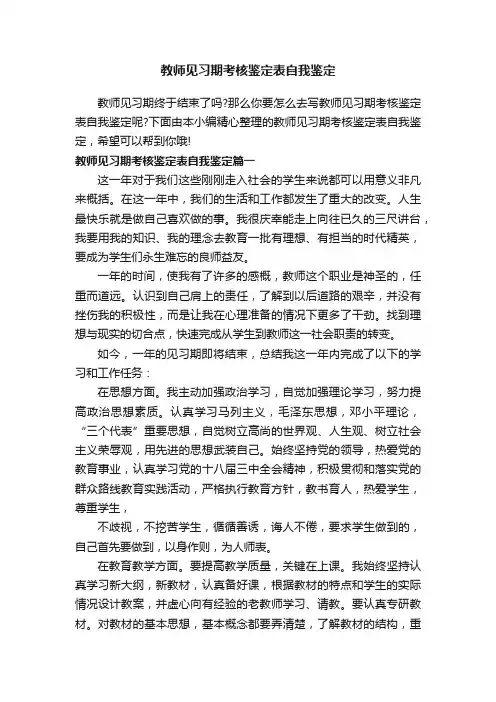 教师见习期考核鉴定表自我鉴定

教师见习期终于结束了吗?那么你要怎么去写教师见习期考核鉴定表自我鉴定呢?下面由本小编精心整理的教师见习期考核鉴定表自我鉴定，希望可以帮到你哦!

教师见习期考核鉴定表自我鉴定篇一

这一年对于我们这些刚刚走入社会的学生来说都可以用意义非凡来概括。在这一年中，我们的生活和工作都发生了重大的改变。人生最快乐就是做自己喜欢做的事。我很庆幸能走上向往已久的三尺讲台，我要用我的知识、我的理念去教育一批有理想、有担当的时代精英，要成为学生们永生难忘的良师益友。

一年的时间，使我有了许多的感慨，教师这个职业是神圣的，任重而道远。认识到自己肩上的责任，了解到以后道路的艰辛，并没有挫伤我的积极性，而是让我在心理准备的情况下更多了干劲。找到理想与现实的切合点，快速完成从学生到教师这一社会职责的转变。

如今，一年的见习期即将结束，总结我这一年内完成了以下的学习和工作任务：

在思想方面。我主动加强政治学习，自觉加强理论学习，努力提高政治思想素质。认真学习马列主义，毛泽东思想，邓小平理论，“三个代表”重要思想，自觉树立高尚的世界观、人生观、树立社会主义荣辱观，用先进的思想武装自己。始终坚持党的领导，热爱党的教育事业，认真学习党的十八届三中全会精神，积极贯彻和落实党的群众路线教育实践活动，严格执行教育方针，教书育人，热爱学生，尊重学生，

不歧视，不挖苦学生，循循善诱，诲人不倦，要求学生做到的，自己首先要做到，以身作则，为人师表。

在教育教学方面。要提高教学质量，关键在上课。我始终坚持认真学习新大纲，新教材，认真备好课，根据教材的特点和学生的实际情况设计教案，并虚心向有经验的老教师学习、请教。要认真专研教材。对教材的基本思想，基本概念都要弄清楚，了解教材的结构，重